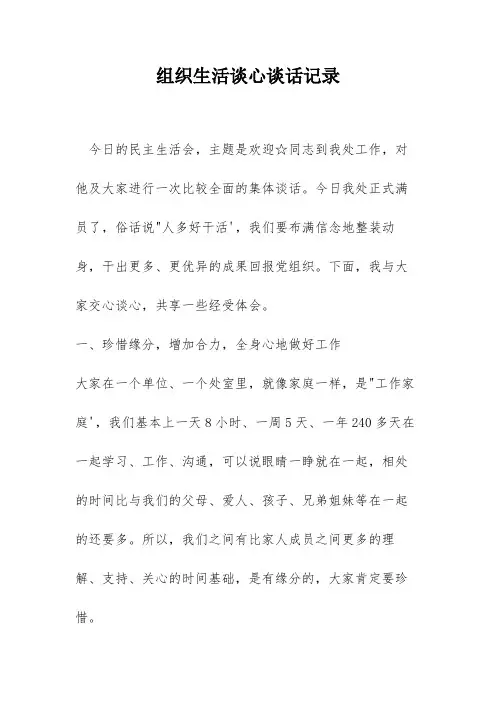 组织生活谈心谈话记录

今日的民主生活会，主题是欢迎☆同志到我处工作，对他及大家进行一次比较全面的集体谈话。今日我处正式满员了，俗话说"人多好干活'，我们要布满信念地整装动身，干出更多、更优异的成果回报党组织。下面，我与大家交心谈心，共享一些经受体会。

一、珍惜缘分，增加合力，全身心地做好工作

大家在一个单位、一个处室里，就像家庭一样，是"工作家庭'，我们基本上一天8小时、一周5天、一年240多天在一起学习、工作、沟通，可以说眼睛一睁就在一起，相处的时间比与我们的父母、爱人、孩子、兄弟姐妹等在一起的还要多。所以，我们之间有比家人成员之间更多的理解、支持、关心的时间基础，是有缘分的，大家肯定要珍惜。